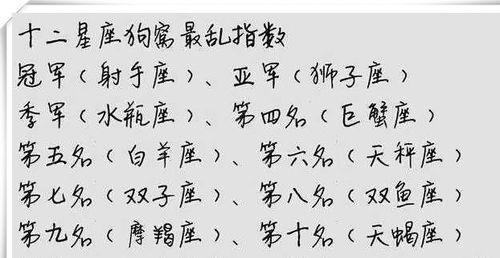 十二星座狗窝最乱指数
冠军（射手座）、亚军（狮子座）
季军（水瓶座）、第四名（巨蟹座）
第五名（白羊座）、第六名（天秤座）
第七名（双子座）、第八名（双鱼座）
第九名（摩羯座）、第十名（天蝎座）